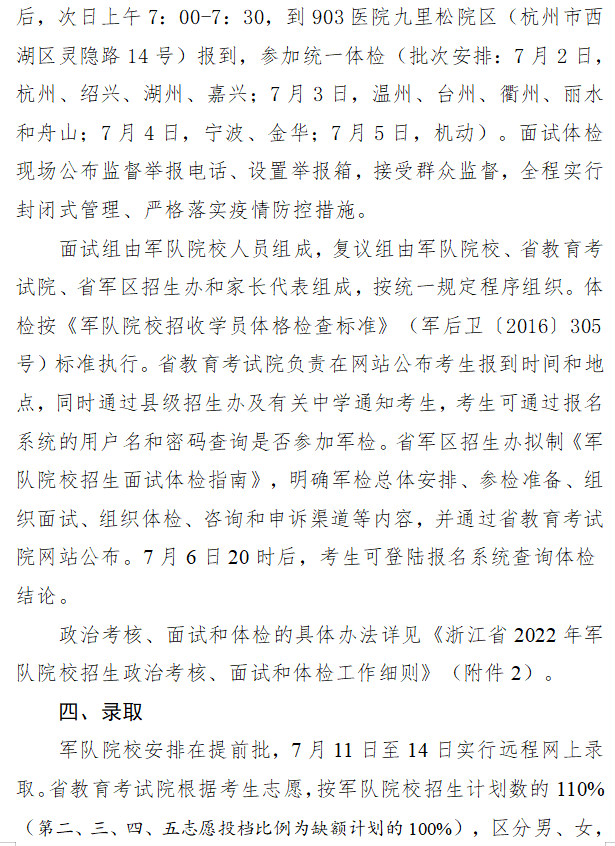 后，次日上午 7：00-7：30，到 903 医院九里松院区（杭州市西湖区灵隐路 14 号）报到，参加统一体检（批次安排：7 月 2 日，杭州、绍兴、湖州、嘉兴；7 月 3 日，温州、台州、衢州、丽水和舟山；7 月 4 日，宁波、金华；7 月 5 日，机动）。面试体检现场公布监督举报电话、设置举报箱，接受群众监督，全程实行封闭式管理、严格落实疫情防控措施。

面试组由军队院校人员组成，复议组由军队院校、省教育考试院、省军区招生办和家长代表组成，按统一规定程序组织。体检按《军队院校招收学员体格检查标准》（军后卫〔2016〕305 号）标准执行。省教育考试院负责在网站公布考生报到时间和地点，同时通过县级招生办及有关中学通知考生，考生可通过报名系统的用户名和密码查询是否参加军检。省军区招生办拟制《军队院校招生面试体检指南》，明确军检总体安排、参检准备、组织面试、组织体检、咨询和申诉渠道等内容，并通过省教育考试院网站公布。7 月 6 日 20 时后，考生可登陆报名系统查询体检结论。

政治考核、面试和体检的具体办法详见《浙江省 2022 年军队院校招生政治考核、面试和体检工作细则》（附件 2）。

四、录取

军队院校安排在提前批，7 月 11 日至 14 日实行远程网上录取。省教育考试院根据考生志愿，按军队院校招生计划数的 110%（第二、三、四、五志愿投档比例为缺额计划的 100%），区分男、女，